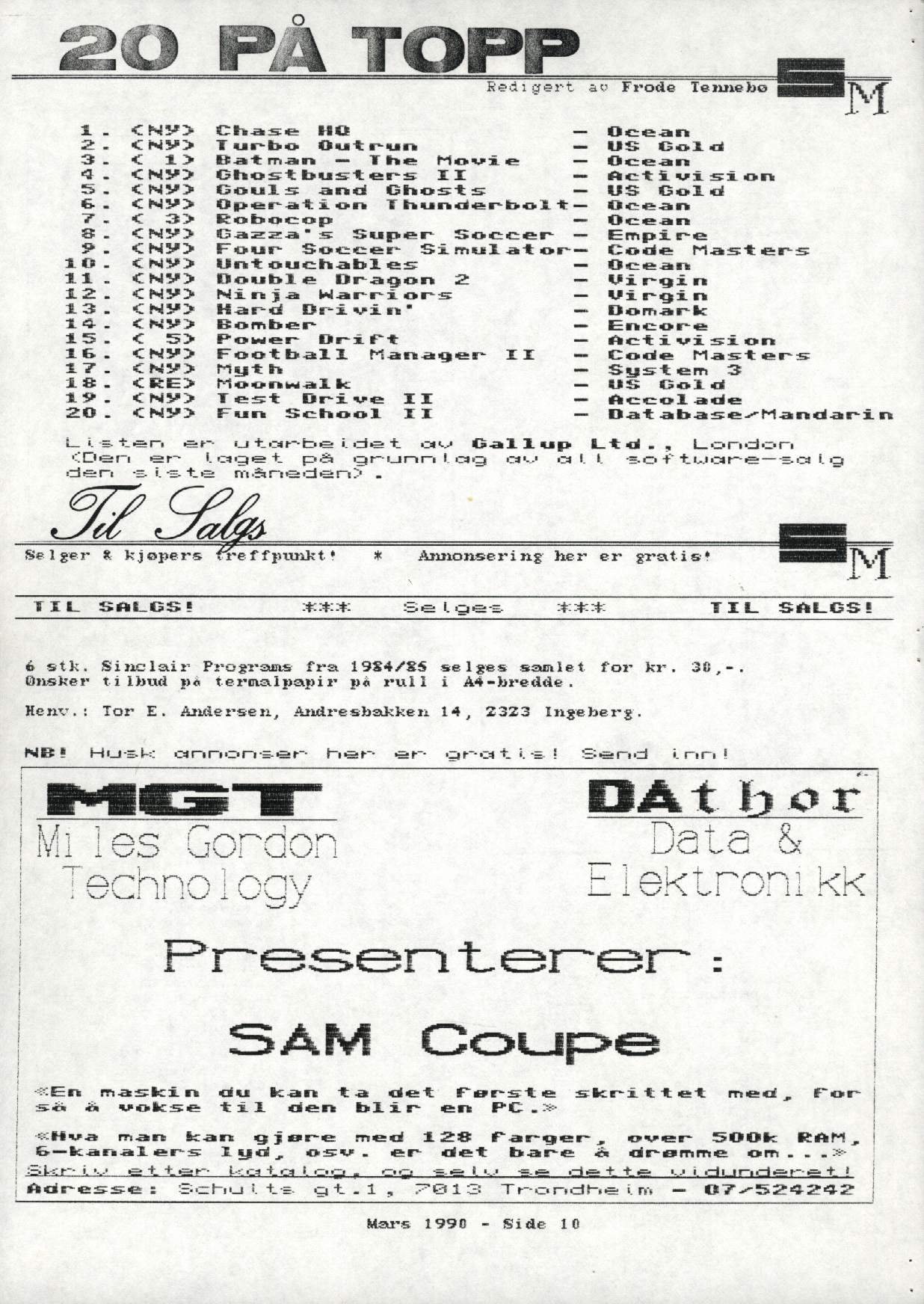 20 PÅ TOPP

Redigert av Frode Tennebø

SM

1. (NY) Chase HQ - Ocean
2. (NY) Turbo Outrun - US Gold
3. ( 1) Batman - The Movie - Ocean
4. (NY) Ghostbusters II - Activision
5. (NY) Gouls and Ghosts - US Gold
6. (NY) Operation Thunderbolt- Ocean
7. ( 3) Robocop - Ocean
8. (NY) Gazza's Super Soccer - Empire
9. (NY) Four Soccer Simulator- Code Masters
10. (NY) Untouchables - Ocean
11. (NY) Double Dragon 2 - Virgin
12. (NY) Ninja Warriors - Virgin
13. (NY) Hard Drivin' - Domark
14. (NY) Bomber - Encore
15. ( 5) Power Drift - Activision
16. (NY) Football Manager II - Code Masters
17. (NY) Myth - System 3
18. (RE) Moonwalk - US Gold
19. (NY) Test Drive II - Accolade
20. (NY) Fun School II - Database/Mandarin

Listen er utarbeidet av Gallup Ltd., London (Den er laget på grunnlag av all software-salg den siste måneden).

Til Salgs

Selger & kjøpers treffpunkt! * Annonsering her er gratis!

SM

TIL SALGS! *** Selges *** TIL SALGS!

6 stk. Sinclair Programs fra 1984/85 selges samlet for kr. 30,-. Ønsker tilbud på termalpapir på rull i A4-bredde.

Henv.: Tor E. Andersen, Andresbakken 14, 2323 Ingeberg.

NB! Husk annonser her er gratis! Send inn!

MGT
Miles Gordon Technology

DAthor
Data & Elektronikk

Presenterer:

SAM Coupe

«En maskin du kan ta det første skrittet med, for så å vokse til den blir en PC.»

«Hva man kan gjøre med 128 farger, over 500k RAM, 6-kanalers lyd, osv. er det bare å drømme om...»

Skriv etter katalog, og selv se dette vidunderet!

Adresse: Schults gt.1, 7013 Trondheim - 07/524242

Mars 1990 - Side 10